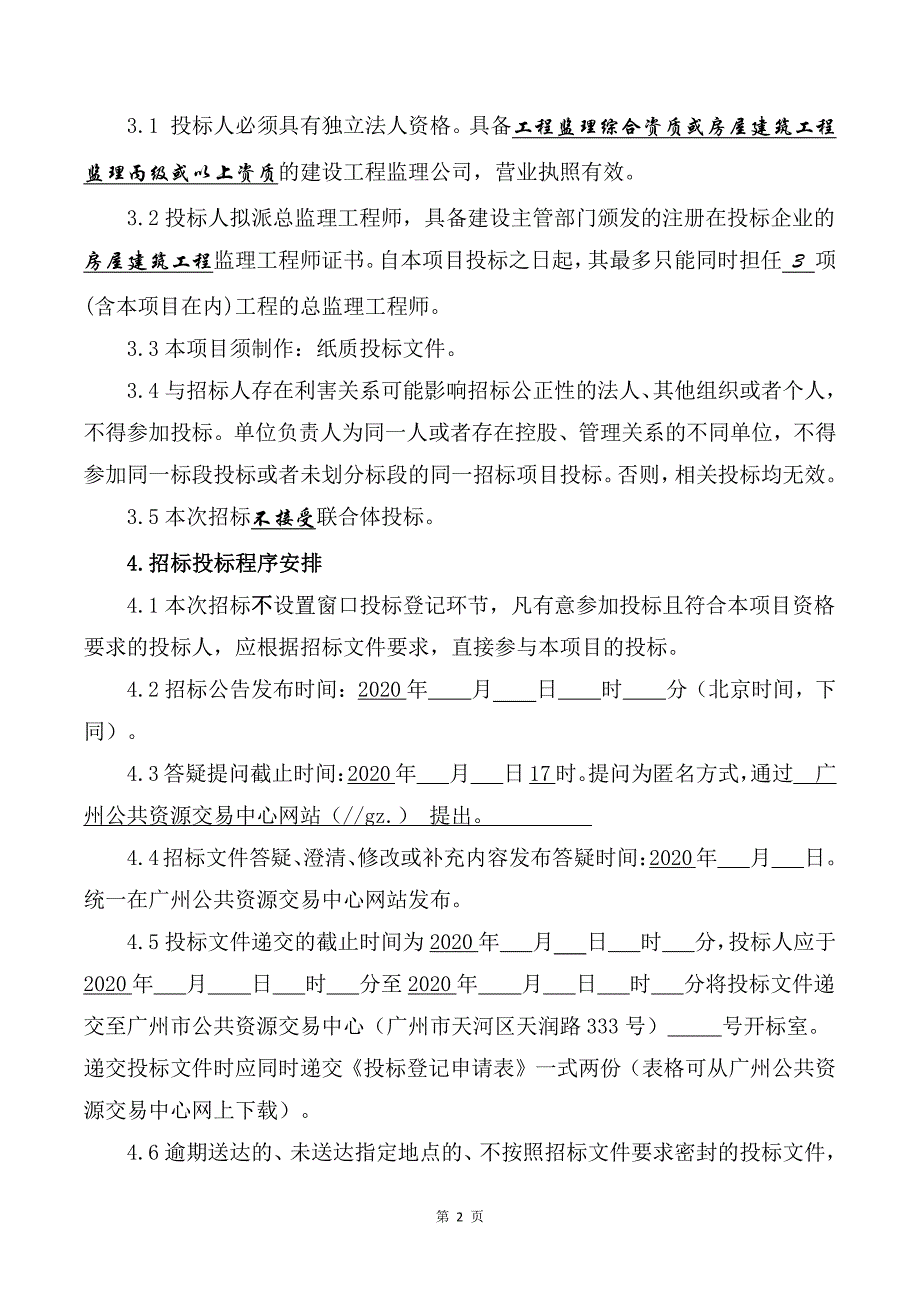 3.1 投标人必须具有独立法人资格。具备工程监理综合资质或房屋建筑工程监理丙级或以上资质的建设工程监理公司，营业执照有效。

3.2 投标人拟派总监理工程师，具备建设主管部门颁发的注册在投标企业的房屋建筑工程监理工程师证书。自本项目投标之日起，其最多只能同时担任 3 项(含本项目在内)工程的总监理工程师。

3.3 本项目须制作：纸质投标文件。

3.4 与招标人存在利害关系可能影响招标公正性的法人、其他组织或者个人，不得参加投标。单位负责人为同一人或者存在控股、管理关系的不同单位，不得参加同一标段投标或者未划分标段的同一招标项目投标。否则，相关投标均无效。

3.5 本次招标不接受联合体投标。

4.招标投标程序安排

4.1 本次招标不设置窗口投标登记环节，凡有意参加投标且符合本项目资格要求的投标人，应根据招标文件要求，直接参与本项目的投标。

4.2 招标公告发布时间：2020 年____月____日____时____分（北京时间，下同）。

4.3 答疑提问截止时间:2020 年___月___日 17 时。提问为匿名方式，通过 广州公共资源交易中心网站（//gz.） 提出。

4.4 招标文件答疑、澄清、修改或补充内容发布答疑时间:2020 年___月___日。统一在广州公共资源交易中心网站发布。

4.5 投标文件递交的截止时间为 2020 年___月___日___时___分，投标人应于 2020 年___月____日___时___分至 2020 年____月___日___时___分将投标文件递交至广州市公共资源交易中心（广州市天河区天润路 333 号）_____号开标室。递交投标文件时应同时递交《投标登记申请表》一式两份（表格可从广州公共资源交易中心网上下载）。

4.6 逾期送达的、未送达指定地点的、不按照招标文件要求密封的投标文件，

第 2 页